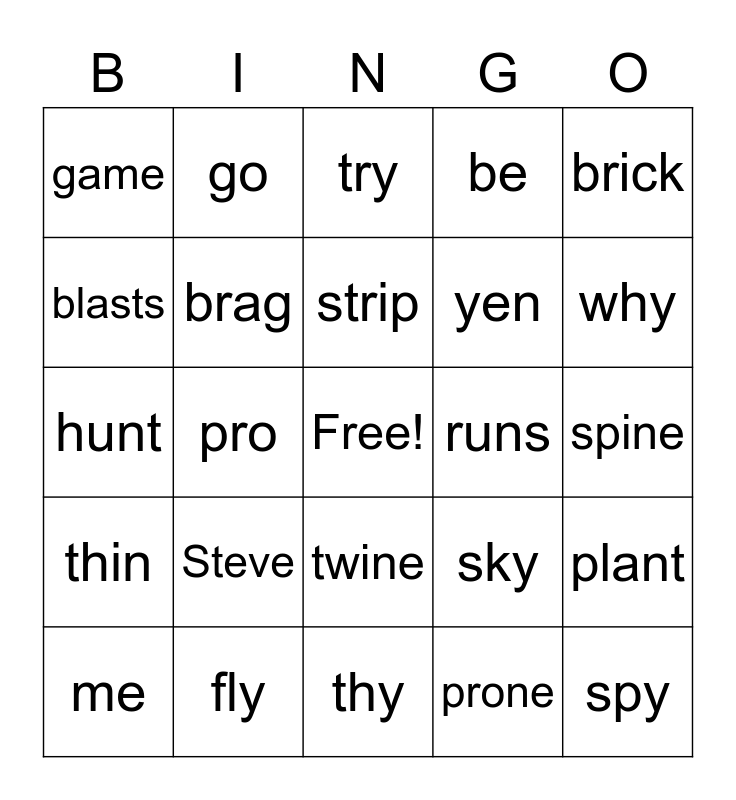 | B | I | N | G | O |
|---|---|---|---|---|
| game | go | try | be | brick |
| blasts | brag | strip | yen | why |
| hunt | pro | Free! | runs | spine |
| thin | Steve | twine | sky | plant |
| me | fly | thy | prone | spy |